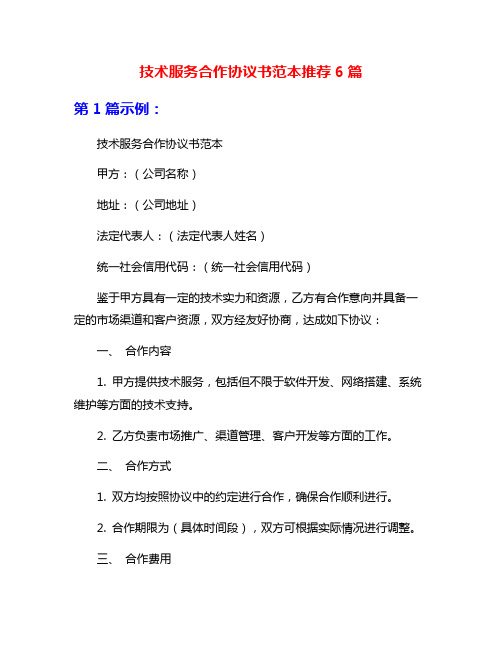 技术服务合作协议书范本推荐 6 篇

第 1 篇示例：

技术服务合作协议书范本

甲方：（公司名称）

地址：（公司地址）

法定代表人：（法定代表人姓名）

统一社会信用代码：（统一社会信用代码）

鉴于甲方具有一定的技术实力和资源，乙方有合作意向并具备一定的市场渠道和客户资源，双方经友好协商，达成如下协议：

一、 合作内容

1. 甲方提供技术服务，包括但不限于软件开发、网络搭建、系统维护等方面的技术支持。

2. 乙方负责市场推广、渠道管理、客户开发等方面的工作。

二、 合作方式

1. 双方均按照协议中的约定进行合作，确保合作顺利进行。

2. 合作期限为（具体时间段），双方可根据实际情况进行调整。

三、 合作费用